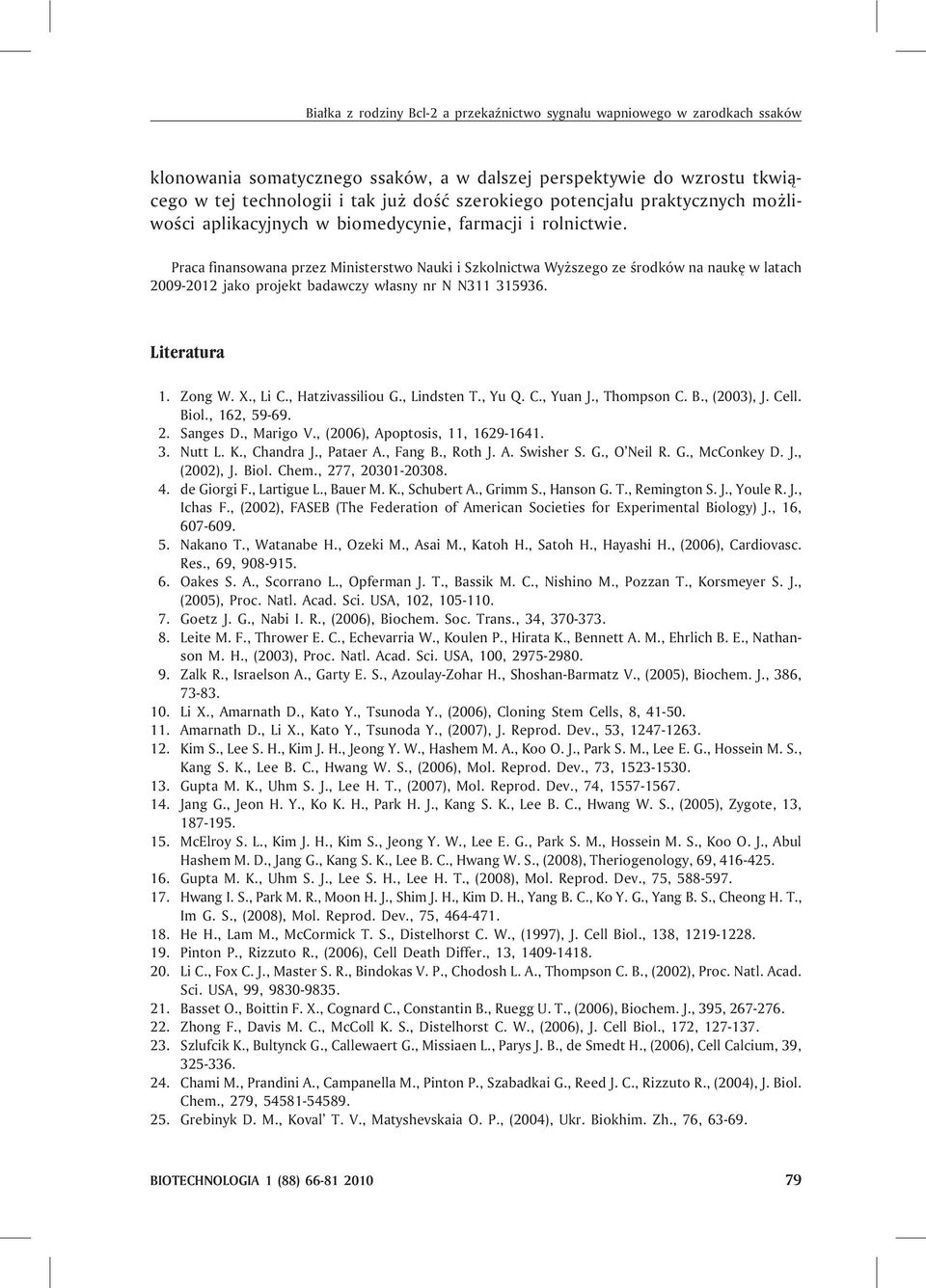 Białka z rodziny Bcl-2 a przekaźnictwo sygnału wapniowego w zarodkach ssaków

klonowania somatycznego ssaków, a w dalszej perspektywie do wzrostu tkwiącego w tej technologii i tak już dość szerokiego potencjału praktycznych możliwości aplikacyjnych w biomedycynie, farmacji i rolnictwie.

Praca finansowana przez Ministerstwo Nauki i Szkolnictwa Wyższego ze środków na naukę w latach 2009-2012 jako projekt badawczy własny nr N N311 315936.

Literatura

1. Zong W. X., Li C., Hatzivassiliou G., Lindsten T., Yu Q. C., Yuan J., Thompson C. B., (2003), J. Cell. Biol., 162, 59-69.
2. Sanges D., Marigo V., (2006), Apoptosis, 11, 1629-1641.
3. Nutt L. K., Chandra J., Pataer A., Fang B., Roth J. A. Swisher S. G., O'Neil R. G., McConkey D. J., (2002), J. Biol. Chem., 277, 20301-20308.
4. de Giorgi F., Lartigue L., Bauer M. K., Schubert A., Grimm S., Hanson G. T., Remington S. J., Youle R. J., Ichas F., (2002), FASEB (The Federation of American Societies for Experimental Biology) J., 16, 607-609.
5. Nakano T., Watanabe H., Ozeki M., Asai M., Katoh H., Satoh H., Hayashi H., (2006), Cardiovasc. Res., 69, 908-915.
6. Oakes S. A., Scorrano L., Opferman J. T., Bassik M. C., Nishino M., Pozzan T., Korsmeyer S. J., (2005), Proc. Natl. Acad. Sci. USA, 102, 105-110.
7. Goetz J. G., Nabi I. R., (2006), Biochem. Soc. Trans., 34, 370-373.
8. Leite M. F., Thrower E. C., Echevarria W., Koulen P., Hirata K., Bennett A. M., Ehrlich B. E., Nathanson M. H., (2003), Proc. Natl. Acad. Sci. USA, 100, 2975-2980.
9. Zalk R., Israelson A., Garty E. S., Azoulay-Zohar H., Shoshan-Barmatz V., (2005), Biochem. J., 386, 73-83.
10. Li X., Amarnath D., Kato Y., Tsunoda Y., (2006), Cloning Stem Cells, 8, 41-50.
11. Amarnath D., Li X., Kato Y., Tsunoda Y., (2007), J. Reprod. Dev., 53, 1247-1263.
12. Kim S., Lee S. H., Kim J. H., Jeong Y. W., Hashem M. A., Koo O. J., Park S. M., Lee E. G., Hossein M. S., Kang S. K., Lee B. C., Hwang W. S., (2006), Mol. Reprod. Dev., 73, 1523-1530.
13. Gupta M. K., Uhm S. J., Lee H. T., (2007), Mol. Reprod. Dev., 74, 1557-1567.
14. Jang G., Jeon H. Y., Ko K. H., Park H. J., Kang S. K., Lee B. C., Hwang W. S., (2005), Zygote, 13, 187-195.
15. McElroy S. L., Kim J. H., Kim S., Jeong Y. W., Lee E. G., Park S. M., Hossein M. S., Koo O. J., Abul Hashem M. D., Jang G., Kang S. K., Lee B. C., Hwang W. S., (2008), Theriogenology, 69, 416-425.
16. Gupta M. K., Uhm S. J., Lee S. H., Lee H. T., (2008), Mol. Reprod. Dev., 75, 588-597.
17. Hwang I. S., Park M. R., Moon H. J., Shim J. H., Kim D. H., Yang B. C., Ko Y. G., Yang B. S., Cheong H. T., Im G. S., (2008), Mol. Reprod. Dev., 75, 464-471.
18. He H., Lam M., McCormick T. S., Distelhorst C. W., (1997), J. Cell Biol., 138, 1219-1228.
19. Pinton P., Rizzuto R., (2006), Cell Death Differ., 13, 1409-1418.
20. Li C., Fox C. J., Master S. R., Bindokas V. P., Chodosh L. A., Thompson C. B., (2002), Proc. Natl. Acad. Sci. USA, 99, 9830-9835.
21. Basset O., Boittin F. X., Cognard C., Constantin B., Ruegg U. T., (2006), Biochem. J., 395, 267-276.
22. Zhong F., Davis M. C., McColl K. S., Distelhorst C. W., (2006), J. Cell Biol., 172, 127-137.
23. Szlufcik K., Bultynck G., Callewaert G., Missiaen L., Parys J. B., de Smedt H., (2006), Cell Calcium, 39, 325-336.
24. Chami M., Prandini A., Campanella M., Pinton P., Szabadkai G., Reed J. C., Rizzuto R., (2004), J. Biol. Chem., 279, 54581-54589.
25. Grebinyk D. M., Koval' T. V., Matyshevskaia O. P., (2004), Ukr. Biokhim. Zh., 76, 63-69.

BIOTECHNOLOGIA 1 (88) 66-81 2010 79